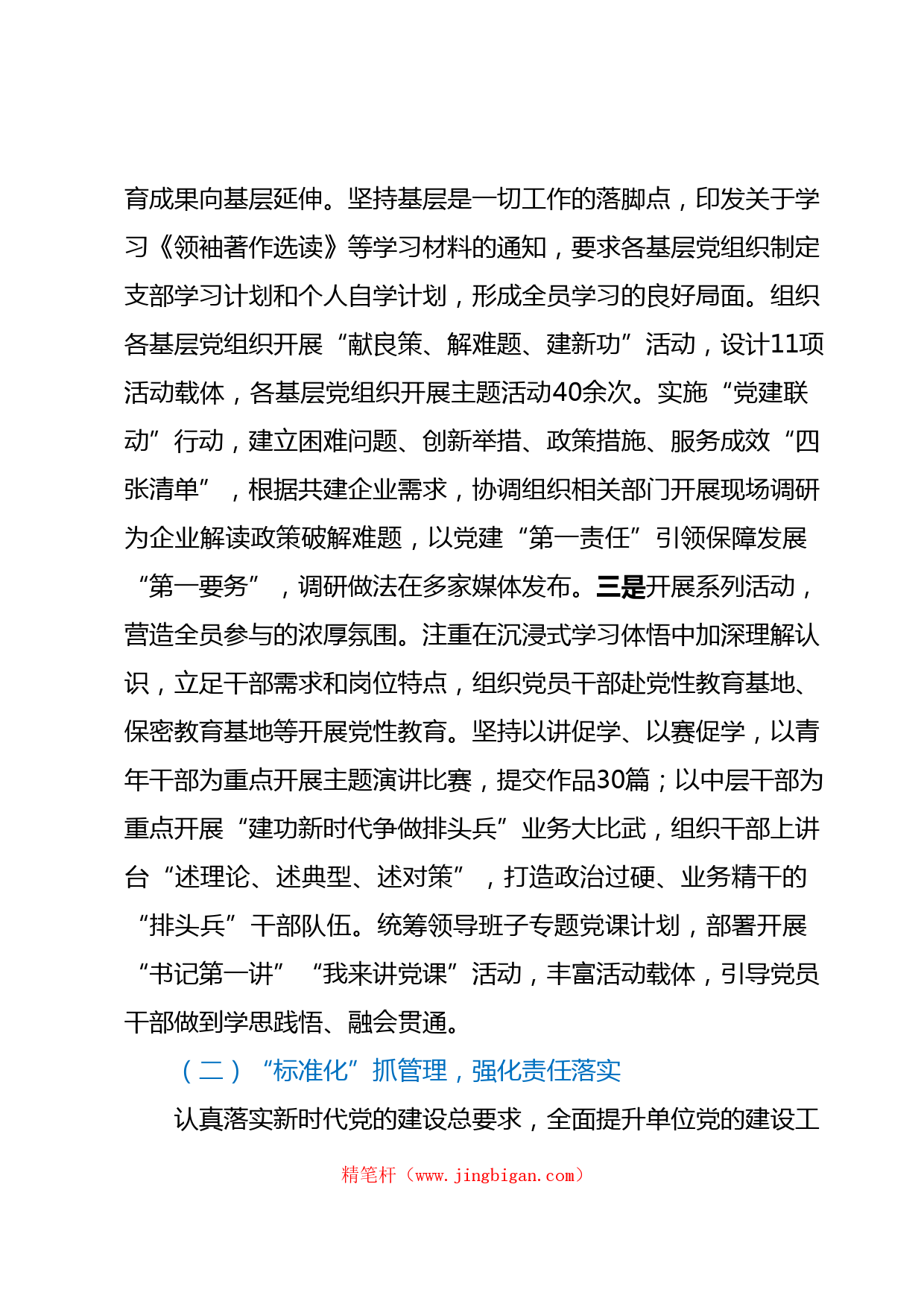 育成果向基层延伸。坚持基层是一切工作的落脚点，印发关于学习《领袖著作选读》等学习材料的通知，要求各基层党组织制定支部学习计划和个人自学计划，形成全员学习的良好局面。组织各基层党组织开展“献良策、解难题、建新功”活动，设计11项活动载体，各基层党组织开展主题活动40余次。实施“党建联动”行动，建立困难问题、创新举措、政策措施、服务成效“四张清单”，根据共建企业需求，协调组织相关部门开展现场调研为企业解读政策破解难题，以党建“第一责任”引领保障发展“第一要务”，调研做法在多家媒体发布。三是开展系列活动，营造全员参与的浓厚氛围。注重在沉浸式学习体悟中加深理解认识，立足干部需求和岗位特点，组织党员干部赴党性教育基地、保密教育基地等开展党性教育。坚持以讲促学、以赛促学，以青年干部为重点开展主题演讲比赛，提交作品30篇；以中层干部为重点开展“建功新时代争做排头兵”业务大比武，组织干部上讲台“述理论、述典型、述对策”，打造政治过硬、业务精干的“排头兵”干部队伍。统筹领导班子专题党课计划，部署开展“书记第一讲”“我来讲党课”活动，丰富活动载体，引导党员干部做到学思践悟、融会贯通。

（二）“标准化”抓管理，强化责任落实

认真落实新时代党的建设总要求，全面提升单位党的建设工

精笔杆（www.jingbigan.com）